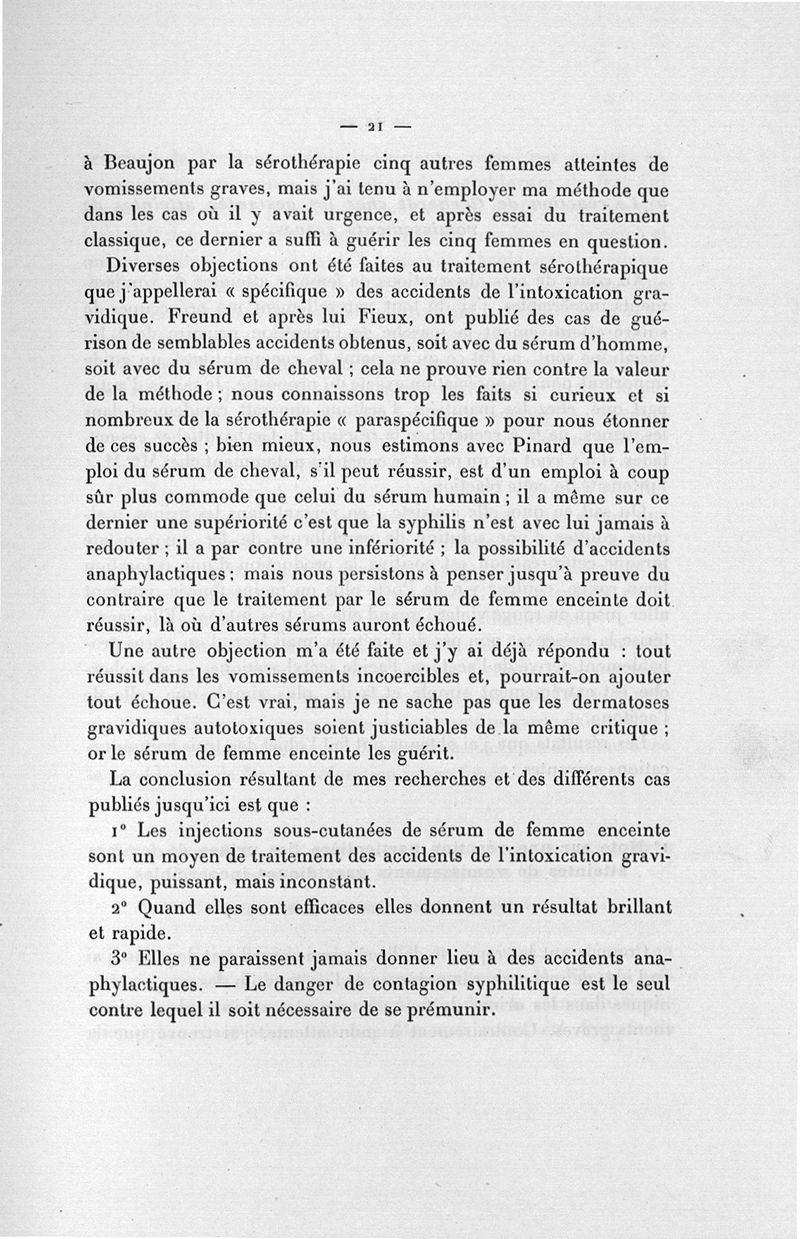 — 21 —

à Beaujon par la sérothérapie cinq autres femmes atteintes de vomissements graves, mais j'ai tenu à n'employer ma méthode que dans les cas où il y avait urgence, et après essai du traitement classique, ce dernier a suffi à guérir les cinq femmes en question.

Diverses objections ont été faites au traitement sérothérapique que j'appellerai « spécifique » des accidents de l'intoxication gravidique. Freund et après lui Fieux, ont publié des cas de guérison de semblables accidents obtenus, soit avec du sérum d'homme, soit avec du sérum de cheval ; cela ne prouve rien contre la valeur de la méthode ; nous connaissons trop les faits si curieux et si nombreux de la sérothérapie « paraspécifique » pour nous étonner de ces succès ; bien mieux, nous estimons avec Pinard que l'emploi du sérum de cheval, s'il peut réussir, est d'un emploi à coup sûr plus commode que celui du sérum humain ; il a même sur ce dernier une supériorité c'est que la syphilis n'est avec lui jamais à redouter ; il a par contre une infériorité ; la possibilité d'accidents anaphylactiques ; mais nous persistons à penser jusqu'à preuve du contraire que le traitement par le sérum de femme enceinte doit réussir, là où d'autres sérums auront échoué.

Une autre objection m'a été faite et j'y ai déjà répondu : tout réussit dans les vomissements incoercibles et, pourrait-on ajouter tout échoue. C'est vrai, mais je ne sache pas que les dermatoses gravidiques autotoxiques soient justiciables de la même critique ; or le sérum de femme enceinte les guérit.

La conclusion résultant de mes recherches et des différents cas publiés jusqu'ici est que :

1° Les injections sous-cutanées de sérum de femme enceinte sont un moyen de traitement des accidents de l'intoxication gravidique, puissant, mais inconstant.

2° Quand elles sont efficaces elles donnent un résultat brillant et rapide.

3° Elles ne paraissent jamais donner lieu à des accidents anaphylactiques. — Le danger de contagion syphilitique est le seul contre lequel il soit nécessaire de se prémunir.